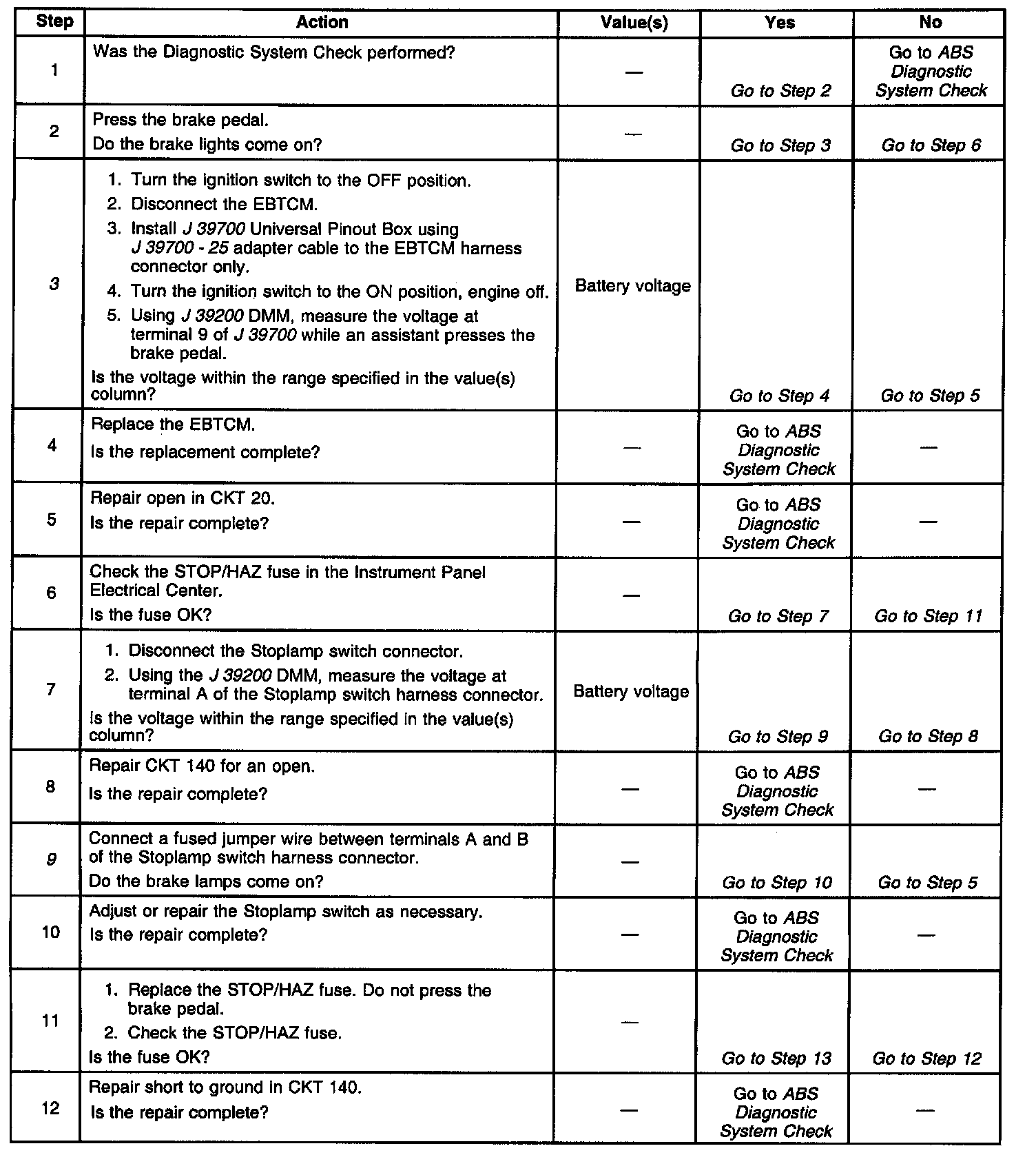 | Step | Action | Value(s) | Yes | No |
|---|---|---|---|---|
| 1 | Was the Diagnostic System Check performed? | — | Go to Step 2 | Go to ABS Diagnostic System Check |
| 2 | Press the brake pedal. Do the brake lights come on? | — | Go to Step 3 | Go to Step 6 |
| 3 | 1. Turn the ignition switch to the OFF position. 2. Disconnect the EBTCM. 3. Install J 39700 Universal Pinout Box using J 39700 - 25 adapter cable to the EBTCM harness connector only. 4. Turn the ignition switch to the ON position, engine off. 5. Using J 39200 DMM, measure the voltage at terminal 9 of J 39700 while an assistant presses the brake pedal. Is the voltage within the range specified in the value(s) column? | Battery voltage | Go to Step 4 | Go to Step 5 |
| 4 | Replace the EBTCM. Is the replacement complete? | — | Go to ABS Diagnostic System Check | — |
| 5 | Repair open in CKT 20. Is the repair complete? | — | Go to ABS Diagnostic System Check | — |
| 6 | Check the STOP/HAZ fuse in the Instrument Panel Electrical Center. Is the fuse OK? | — | Go to Step 7 | Go to Step 11 |
| 7 | 1. Disconnect the Stoplamp switch connector. 2. Using the J 39200 DMM, measure the voltage at terminal A of the Stoplamp switch harness connector. Is the voltage within the range specified in the value(s) column? | Battery voltage | Go to Step 9 | Go to Step 8 |
| 8 | Repair CKT 140 for an open. Is the repair complete? | — | Go to ABS Diagnostic System Check | — |
| 9 | Connect a fused jumper wire between terminals A and B of the Stoplamp switch harness connector. Do the brake lamps come on? | — | Go to Step 10 | Go to Step 5 |
| 10 | Adjust or repair the Stoplamp switch as necessary. Is the repair complete? | — | Go to ABS Diagnostic System Check | — |
| 11 | 1. Replace the STOP/HAZ fuse. Do not press the brake pedal. 2. Check the STOP/HAZ fuse. Is the fuse OK? | — | Go to Step 13 | Go to Step 12 |
| 12 | Repair short to ground in CKT 140. Is the repair complete? | — | Go to ABS Diagnostic System Check | — |